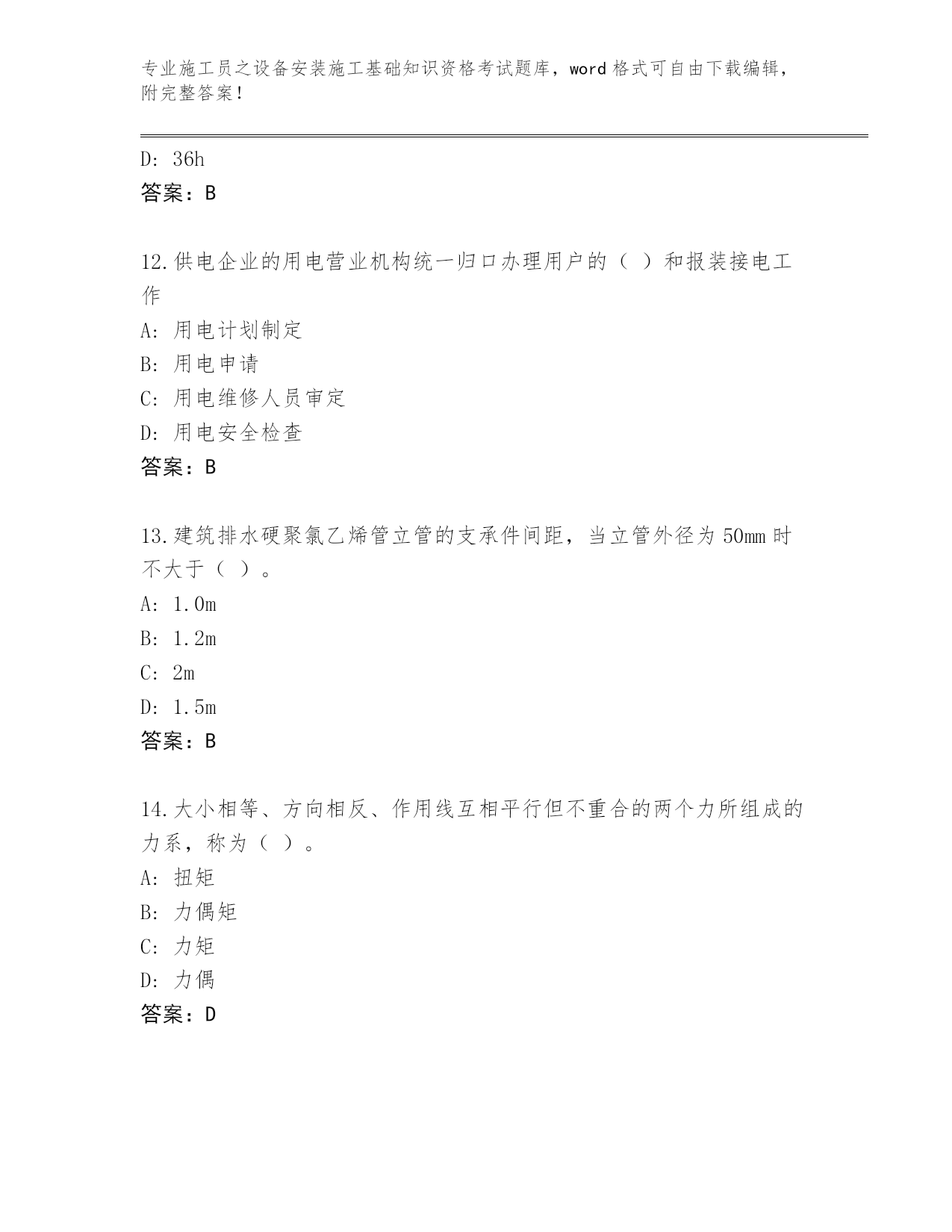 专业施工员之设备安装施工基础知识资格考试题库，word 格式可自由下载编辑，附完整答案！

D: 36h
答案：B

12.供电企业的用电营业机构统一归口办理用户的（ ）和报装接电工作
A: 用电计划制定
B: 用电申请
C: 用电维修人员审定
D: 用电安全检查
答案：B

13.建筑排水硬聚氯乙烯管立管的支承件间距，当立管外径为 50mm 时不大于（ ）。
A: 1.0m
B: 1.2m
C: 2m
D: 1.5m
答案：B

14.大小相等、方向相反、作用线互相平行但不重合的两个力所组成的力系，称为（ ）。
A: 扭矩
B: 力偶矩
C: 力矩
D: 力偶
答案：D